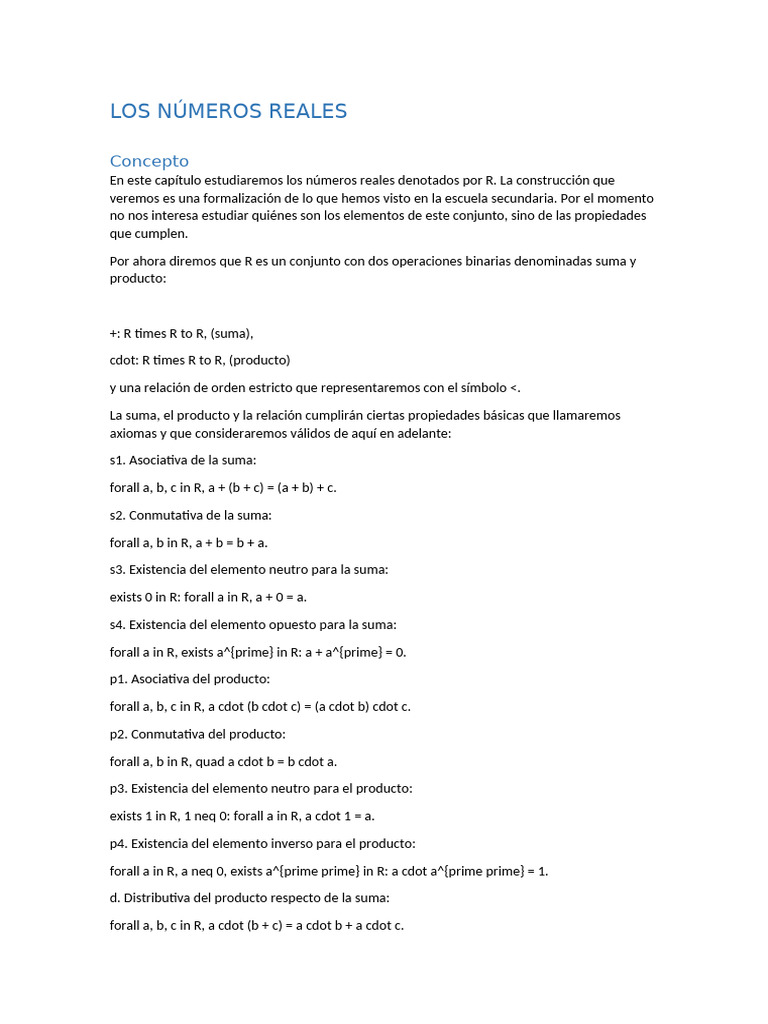 LOS NÚMEROS REALES

Concepto

En este capítulo estudiaremos los números reales denotados por R. La construcción que veremos es una formalización de lo que hemos visto en la escuela secundaria. Por el momento no nos interesa estudiar quiénes son los elementos de este conjunto, sino de las propiedades que cumplen.

Por ahora diremos que R es un conjunto con dos operaciones binarias denominadas suma y producto:

+: R times R to R, (suma),

cdot: R times R to R, (producto)

y una relación de orden estricto que representaremos con el símbolo <.

La suma, el producto y la relación cumplirán ciertas propiedades básicas que llamaremos axiomas y que consideraremos válidos de aquí en adelante:

s1. Asociativa de la suma:

forall a, b, c in R, a + (b + c) = (a + b) + c.

s2. Conmutativa de la suma:

forall a, b in R, a + b = b + a.

s3. Existencia del elemento neutro para la suma:

exists 0 in R: forall a in R, a + 0 = a.

s4. Existencia del elemento opuesto para la suma:

forall a in R, exists a^{prime} in R: a + a^{prime} = 0.

p1. Asociativa del producto:

forall a, b, c in R, a cdot (b cdot c) = (a cdot b) cdot c.

p2. Conmutativa del producto:

forall a, b in R, quad a cdot b = b cdot a.

p3. Existencia del elemento neutro para el producto:

exists 1 in R, 1 neq 0: forall a in R, a cdot 1 = a.

p4. Existencia del elemento inverso para el producto:

forall a in R, a neq 0, exists a^{prime prime} in R: a cdot a^{prime prime} = 1.

d. Distributiva del producto respecto de la suma:

forall a, b, c in R, a cdot (b + c) = a cdot b + a cdot c.